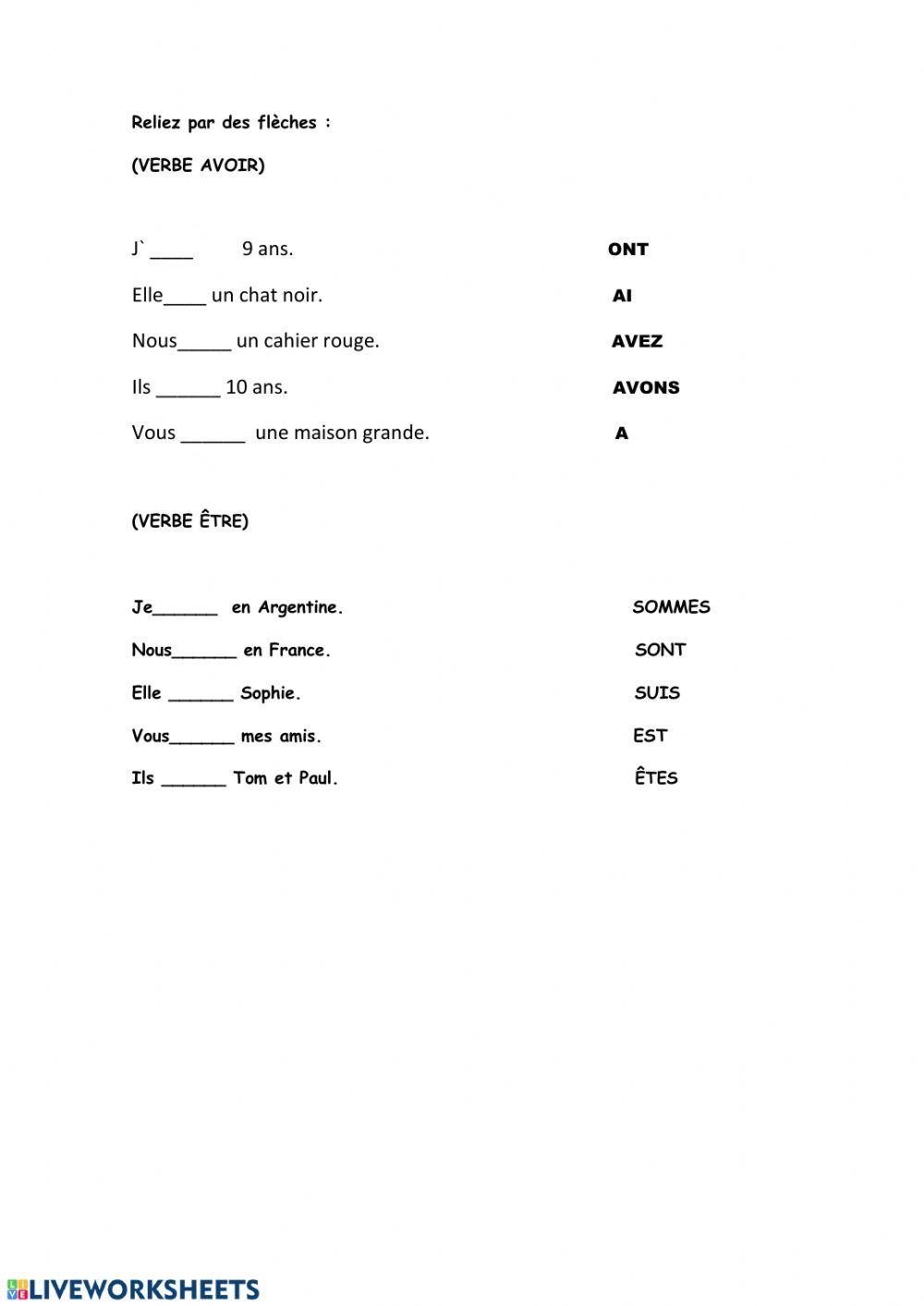 Reliez par des flèches :

(VERBE AVOIR)

J` ____ 9 ans.

Elle____ un chat noir.

Nous_____ un cahier rouge.

Ils ______ 10 ans.

Vous ______ une maison grande.

ONT

AI

AVEZ

AVONS

A

(VERBE ÊTRE)

Je______ en Argentine.

Nous______ en France.

Elle ______ Sophie.

Vous______ mes amis.

Ils ______ Tom et Paul.

SOMMES

SONT

SUIS

EST

ÊTES

LIVEWORKSHEETS